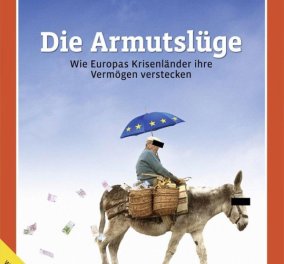 Die Armutslüge

Wie Europas Krisenländer ihre Vermögen verstecken